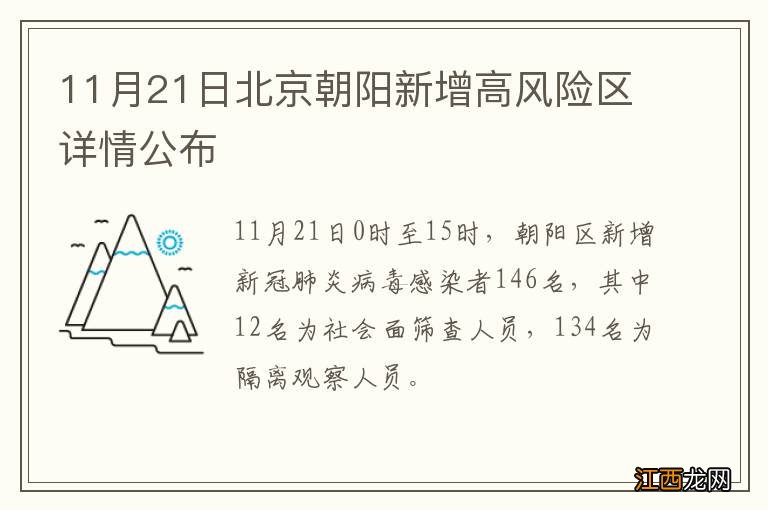 11月21日北京朝阳新增高风险区详情公布

11月21日0时至15时，朝阳区新增新冠肺炎病毒感染者146名，其中12名为社会面筛查人员，134名为隔离观察人员。

江西龙网